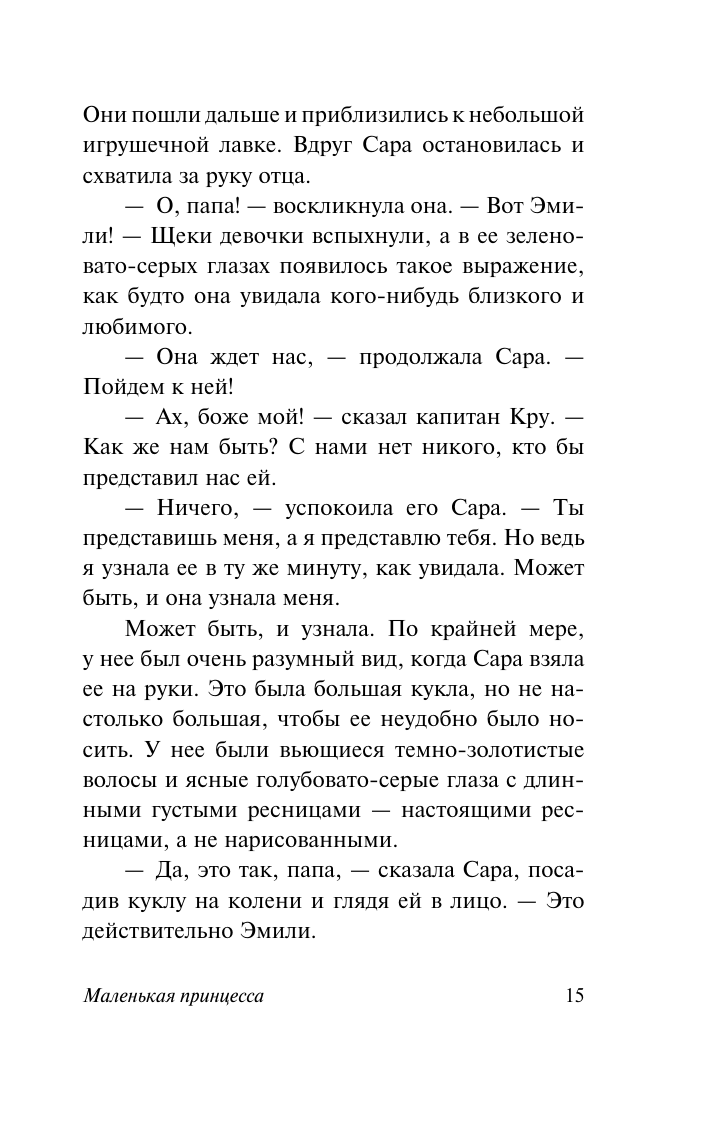 Они пошли дальше и приблизились к небольшой игрушечной лавке. Вдруг Сара остановилась и схватила за руку отца.

— О, папа! — воскликнула она. — Вот Эмили! — Щеки девочки вспыхнули, а в ее зеленовато-серых глазах появилось такое выражение, как будто она увидала кого-нибудь близкого и любимого.

— Она ждет нас, — продолжала Сара. — Пойдем к ней!

— Ах, боже мой! — сказал капитан Кру. — Как же нам быть? С нами нет никого, кто бы представил нас ей.

— Ничего, — успокоила его Сара. — Ты представишь меня, а я представлю тебя. Но ведь я узнала ее в ту же минуту, как увидала. Может быть, и она узнала меня.

Может быть, и узнала. По крайней мере, у нее был очень разумный вид, когда Сара взяла ее на руки. Это была большая кукла, но не настолько большая, чтобы ее неудобно было носить. У нее были вьющиеся темно-золотистые волосы и ясные голубовато-серые глаза с длинными густыми ресницами — настоящими ресницами, а не нарисованными.

— Да, это так, папа, — сказала Сара, посадив куклу на колени и глядя ей в лицо. — Это действительно Эмили.

Маленькая принцесса 15